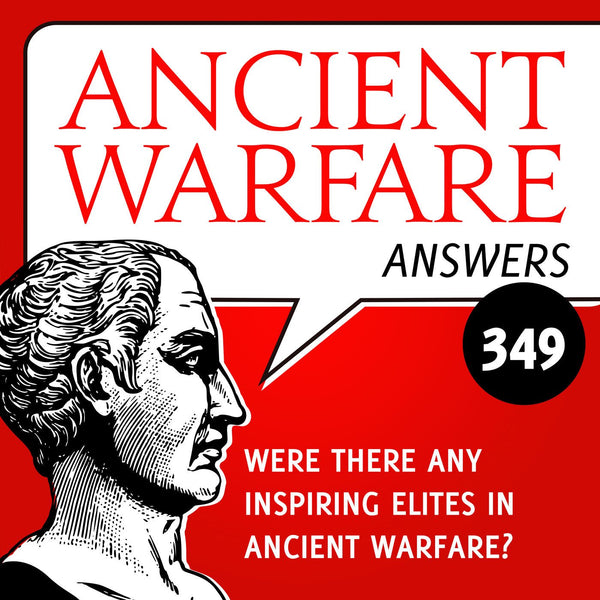 ANCIENT WARFARE
ANSWERS
349
WERE THERE ANY INSPIRING ELITES IN ANCIENT WARFARE?